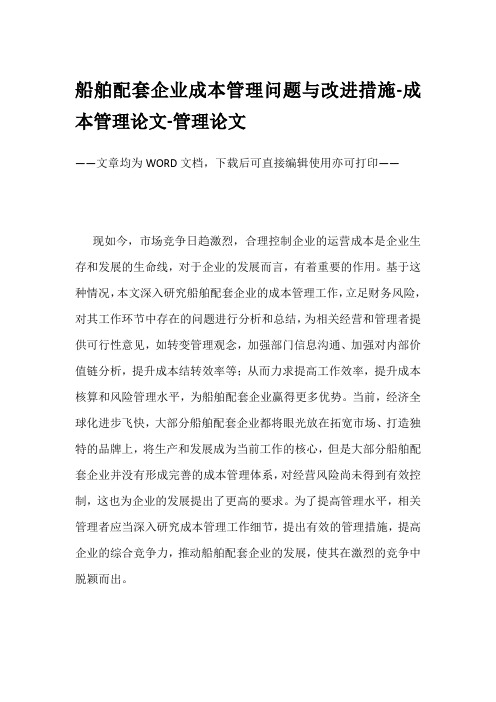 船舶配套企业成本管理问题与改进措施-成本管理论文-管理论文

——文章均为WORD文档，下载后可直接编辑使用亦可打印——

现如今，市场竞争日趋激烈，合理控制企业的运营成本是企业生存和发展的生命线，对于企业的发展而言，有着重要的作用。基于这种情况，本文深入研究船舶配套企业的成本管理工作，立足财务风险，对其工作环节中存在的问题进行分析和总结，为相关经营和管理者提供可行性意见，如转变管理观念，加强部门信息沟通、加强对内部价值链分析，提升成本结转效率等；从而力求提高工作效率，提升成本核算和风险管理水平，为船舶配套企业赢得更多优势。当前，经济全球化进步飞快，大部分船舶配套企业都将眼光放在拓宽市场、打造独特的品牌上，将生产和发展成为当前工作的核心，但是大部分船舶配套企业并没有形成完善的成本管理体系，对经营风险尚未得到有效控制，这也为企业的发展提出了更高的要求。为了提高管理水平，相关管理者应当深入研究成本管理工作细节，提出有效的管理措施，提高企业的综合竞争力，推动船舶配套企业的发展，使其在激烈的竞争中脱颖而出。